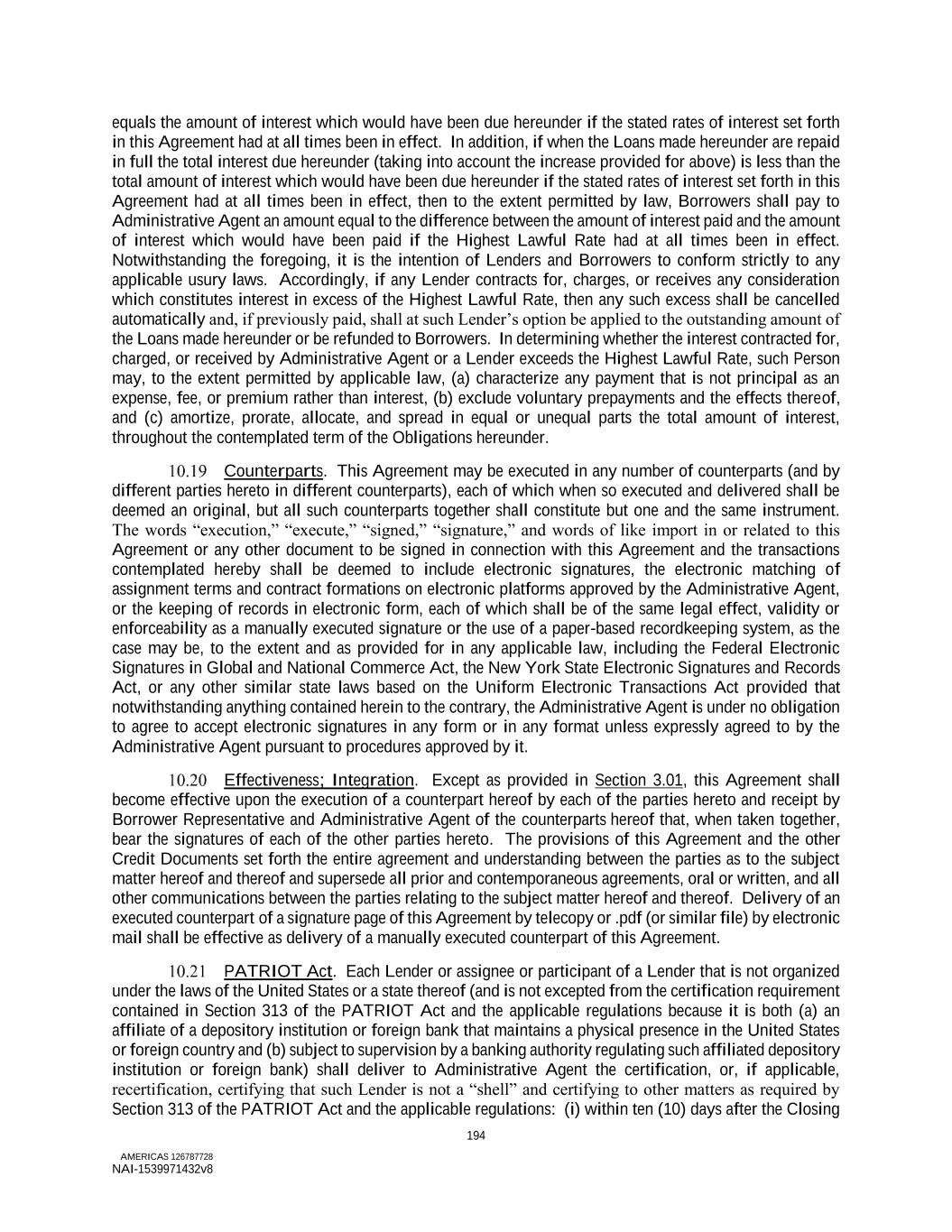 equals the amount of interest which would have been due hereunder if the stated rates of interest set forth in this Agreement had at all times been in effect. In addition, if when the Loans made hereunder are repaid in full the total interest due hereunder (taking into account the increase provided for above) is less than the total amount of interest which would have been due hereunder if the stated rates of interest set forth in this Agreement had at all times been in effect, then to the extent permitted by law, Borrowers shall pay to Administrative Agent an amount equal to the difference between the amount of interest paid and the amount of interest which would have been paid if the Highest Lawful Rate had at all times been in effect. Notwithstanding the foregoing, it is the intention of Lenders and Borrowers to conform strictly to any applicable usury laws. Accordingly, if any Lender contracts for, charges, or receives any consideration which constitutes interest in excess of the Highest Lawful Rate, then any such excess shall be cancelled automatically and, if previously paid, shall at such Lender's option be applied to the outstanding amount of the Loans made hereunder or be refunded to Borrowers. In determining whether the interest contracted for, charged, or received by Administrative Agent or a Lender exceeds the Highest Lawful Rate, such Person may, to the extent permitted by applicable law, (a) characterize any payment that is not principal as an expense, fee, or premium rather than interest, (b) exclude voluntary prepayments and the effects thereof, and (c) amortize, prorate, allocate, and spread in equal or unequal parts the total amount of interest, throughout the contemplated term of the Obligations hereunder.

10.19 Counterparts. This Agreement may be executed in any number of counterparts (and by different parties hereto in different counterparts), each of which when so executed and delivered shall be deemed an original, but all such counterparts together shall constitute but one and the same instrument. The words "execution," "execute," "signed," "signature," and words of like import in or related to this Agreement or any other document to be signed in connection with this Agreement and the transactions contemplated hereby shall be deemed to include electronic signatures, the electronic matching of assignment terms and contract formations on electronic platforms approved by the Administrative Agent, or the keeping of records in electronic form, each of which shall be of the same legal effect, validity or enforceability as a manually executed signature or the use of a paper-based recordkeeping system, as the case may be, to the extent and as provided for in any applicable law, including the Federal Electronic Signatures in Global and National Commerce Act, the New York State Electronic Signatures and Records Act, or any other similar state laws based on the Uniform Electronic Transactions Act provided that notwithstanding anything contained herein to the contrary, the Administrative Agent is under no obligation to agree to accept electronic signatures in any form or in any format unless expressly agreed to by the Administrative Agent pursuant to procedures approved by it.

10.20 Effectiveness; Integration. Except as provided in Section 3.01, this Agreement shall become effective upon the execution of a counterpart hereof by each of the parties hereto and receipt by Borrower Representative and Administrative Agent of the counterparts hereof that, when taken together, bear the signatures of each of the other parties hereto. The provisions of this Agreement and the other Credit Documents set forth the entire agreement and understanding between the parties as to the subject matter hereof and thereof and supersede all prior and contemporaneous agreements, oral or written, and all other communications between the parties relating to the subject matter hereof and thereof. Delivery of an executed counterpart of a signature page of this Agreement by telecopy or .pdf (or similar file) by electronic mail shall be effective as delivery of a manually executed counterpart of this Agreement.

10.21 PATRIOT Act. Each Lender or assignee or participant of a Lender that is not organized under the laws of the United States or a state thereof (and is not excepted from the certification requirement contained in Section 313 of the PATRIOT Act and the applicable regulations because it is both (a) an affiliate of a depository institution or foreign bank that maintains a physical presence in the United States or foreign country and (b) subject to supervision by a banking authority regulating such affiliated depository institution or foreign bank) shall deliver to Administrative Agent the certification, or, if applicable, recertification, certifying that such Lender is not a "shell" and certifying to other matters as required by Section 313 of the PATRIOT Act and the applicable regulations: (i) within ten (10) days after the Closing

194

AMERICAS 126787728
NAI-1539971432v8